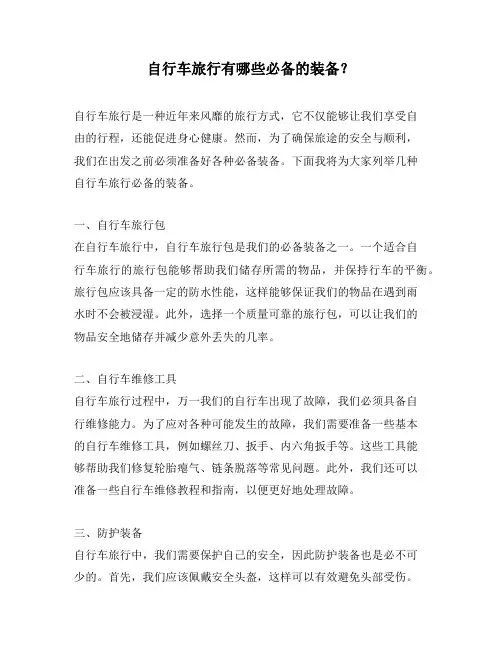 自行车旅行有哪些必备的装备？

自行车旅行是一种近年来风靡的旅行方式，它不仅能够让我们享受自由的行程，还能促进身心健康。然而，为了确保旅途的安全与顺利，我们在出发之前必须准备好各种必备装备。下面我将为大家列举几种自行车旅行必备的装备。

一、自行车旅行包
在自行车旅行中，自行车旅行包是我们的必备装备之一。一个适合自行车旅行的旅行包能够帮助我们储存所需的物品，并保持行车的平衡。旅行包应该具备一定的防水性能，这样能够保证我们的物品在遇到雨水时不会被浸湿。此外，选择一个质量可靠的旅行包，可以让我们的物品安全地储存并减少意外丢失的几率。

二、自行车维修工具
自行车旅行过程中，万一我们的自行车出现了故障，我们必须具备自行维修能力。为了应对各种可能发生的故障，我们需要准备一些基本的自行车维修工具，例如螺丝刀、扳手、内六角扳手等。这些工具能够帮助我们修复轮胎瘪气、链条脱落等常见问题。此外，我们还可以准备一些自行车维修教程和指南，以便更好地处理故障。

三、防护装备
自行车旅行中，我们需要保护自己的安全，因此防护装备也是必不可少的。首先，我们应该佩戴安全头盔，这样可以有效避免头部受伤。